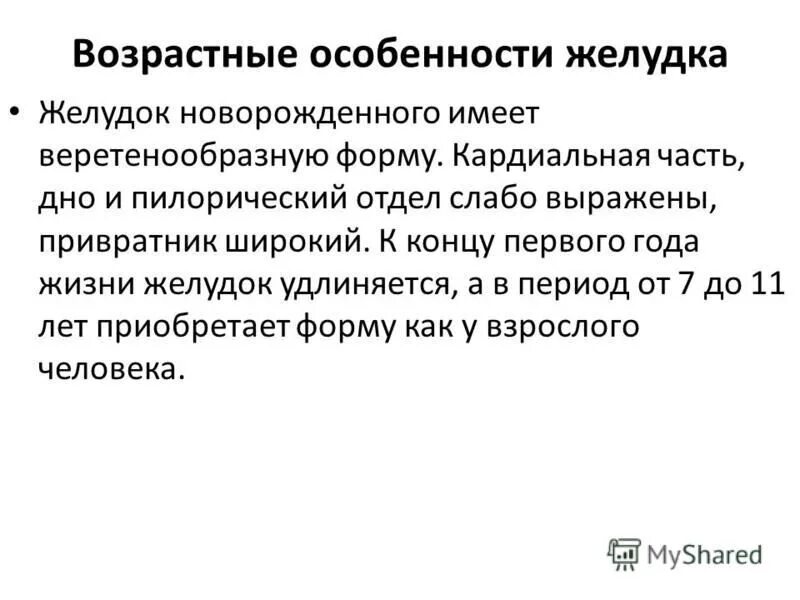 Возрастные особенности желудка

• Желудок новорожденного имеет веретенообразную форму. Кардиальная часть, дно и пилорический отдел слабо выражены, привратник широкий. К концу первого года жизни желудок удлиняется, а в период от 7 до 11 лет приобретает форму как у взрослого человека.

MyShared